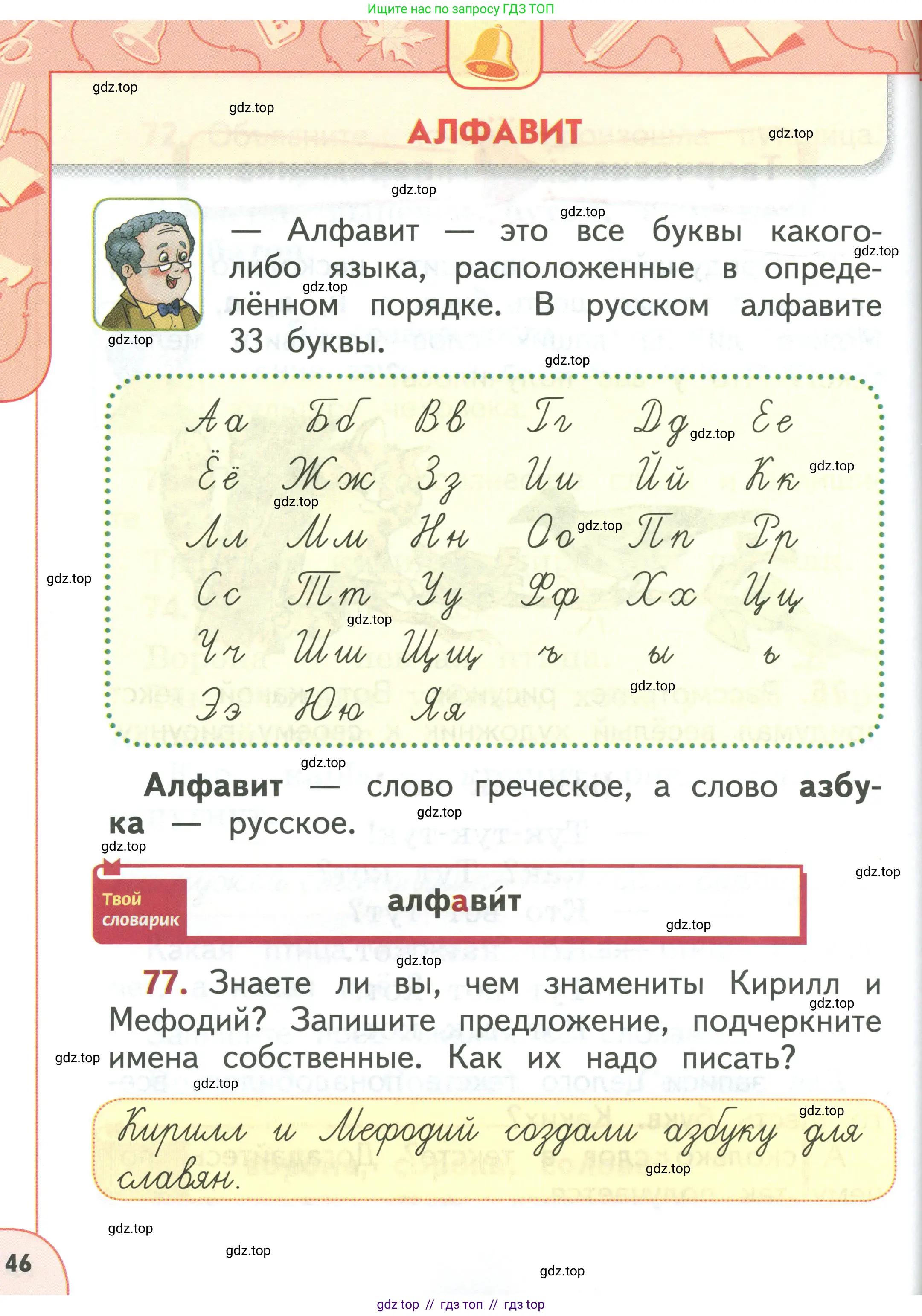 Ищите нас по запросу ГДЗ ТОП

АЛФАВИТ

— Алфавит — это все буквы какого-либо языка, расположенные в определённом порядке. В русском алфавите 33 буквы.

Аа Бб Вв Гг Дд Ее
Ёё Жж Зз Ии Йй Кк
Лл Мм Нн Оо Пп Рр
Сс Тт Уу Фф Хх Цц
Чч Шш Щщ ъ ы ь
Ээ Юю Яя

Алфавит — слово греческое, а слово азбука — русское.

Твой словарик
алфави́т

77. Знаете ли вы, чем знамениты Кирилл и Мефодий? Запишите предложение, подчеркните имена собственные. Как их надо писать?

Кирилл и Мефодий создали азбуку для славян.

46

gdz top // гдз топ // гдз top

gdz.top